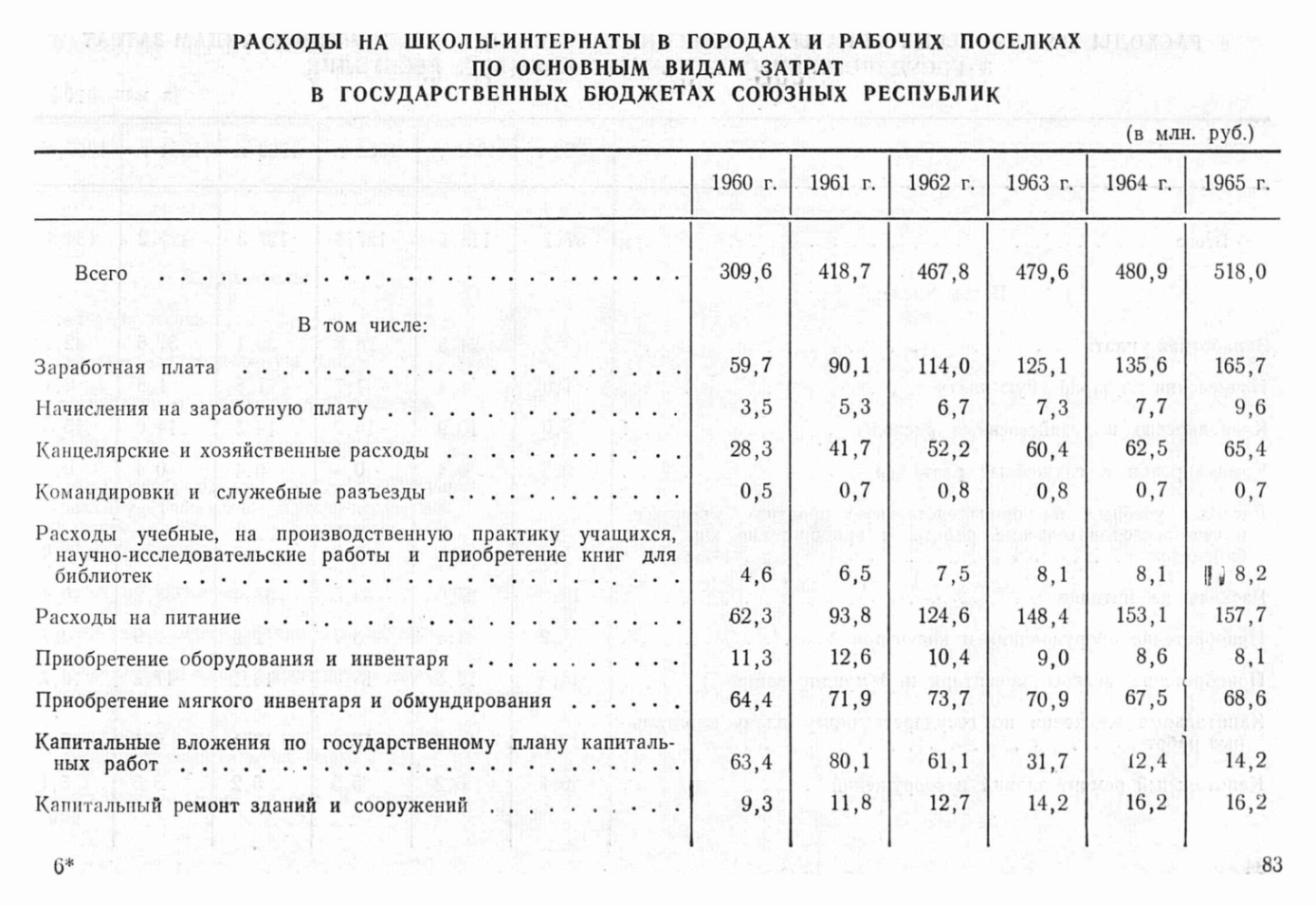 РАСХОДЫ НА ШКОЛЫ-ИНТЕРНАТЫ В ГОРОДАХ И РАБОЧИХ ПОСЕЛКАХ ПО ОСНОВНЫМ ВИДАМ ЗАТРАТ В ГОСУДАРСТВЕННЫХ БЮДЖЕТАХ СОЮЗНЫХ РЕСПУБЛИК

(в млн. руб.)

| | 1960 г. | 1961 г. | 1962 г. | 1963 г. | 1964 г. | 1965 г. |
|---|---|---|---|---|---|---|
| Всего | 309,6 | 418,7 | 467,8 | 479,6 | 480,9 | 518,0 |
| В том числе: | | | | | | |
| Заработная плата | 59,7 | 90,1 | 114,0 | 125,1 | 135,6 | 165,7 |
| Начисления на заработную плату | 3,5 | 5,3 | 6,7 | 7,3 | 7,7 | 9,6 |
| Канцелярские и хозяйственные расходы | 28,3 | 41,7 | 52,2 | 60,4 | 62,5 | 65,4 |
| Командировки и служебные разъезды | 0,5 | 0,7 | 0,8 | 0,8 | 0,7 | 0,7 |
| Расходы учебные, на производственную практику учащихся, научно-исследовательские работы и приобретение книг для библиотек | 4,6 | 6,5 | 7,5 | 8,1 | 8,1 | 8,2 |
| Расходы на питание | 62,3 | 93,8 | 124,6 | 148,4 | 153,1 | 157,7 |
| Приобретение оборудования и инвентаря | 11,3 | 12,6 | 10,4 | 9,0 | 8,6 | 8,1 |
| Приобретение мягкого инвентаря и обмундирования | 64,4 | 71,9 | 73,7 | 70,9 | 67,5 | 68,6 |
| Капитальные вложения по государственному плану капитальных работ | 63,4 | 80,1 | 61,1 | 31,7 | 12,4 | 14,2 |
| Капитальный ремонт зданий и сооружений | 9,3 | 11,8 | 12,7 | 14,2 | 16,2 | 16,2 |

6*

83